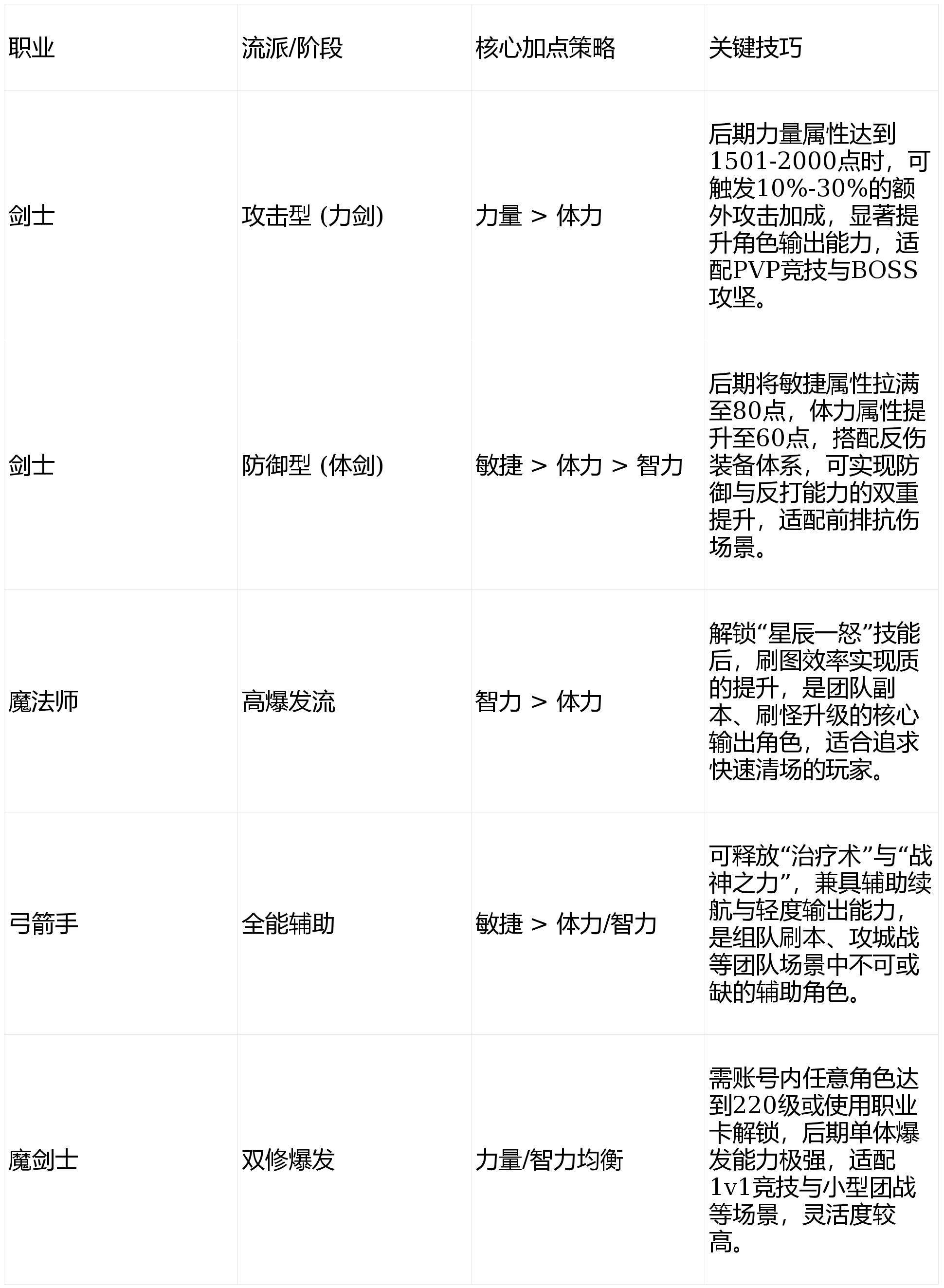 | 职业 | 流派/阶段 | 核心加点策略 | 关键技巧 |
|---|---|---|---|
| 剑士 | 攻击型 (力剑) | 力量 > 体力 | 后期力量属性达到1501-2000点时，可触发10%-30%的额外攻击加成，显著提升角色输出能力，适配PVP竞技与BOSS攻坚。 |
| 剑士 | 防御型 (体剑) | 敏捷 > 体力 > 智力 | 后期将敏捷属性拉满至80点，体力属性提升至60点，搭配反伤装备体系，可实现防御与反打能力的双重提升，适配前排抗伤场景。 |
| 魔法师 | 高爆发流 | 智力 > 体力 | 解锁“星辰一怒”技能后，刷图效率实现质的提升，是团队副本、刷怪升级的核心输出角色，适合追求快速清场的玩家。 |
| 弓箭手 | 全能辅助 | 敏捷 > 体力/智力 | 可释放“治疗术”与“战神之力”，兼具辅助续航与轻度输出能力，是组队刷本、攻城战等团队场景中不可或缺的辅助角色。 |
| 魔剑士 | 双修爆发 | 力量/智力均衡 | 需账号内任意角色达到220级或使用职业卡解锁，后期单体爆发能力极强，适配1v1竞技与小型团战等场景，灵活度较高。 |